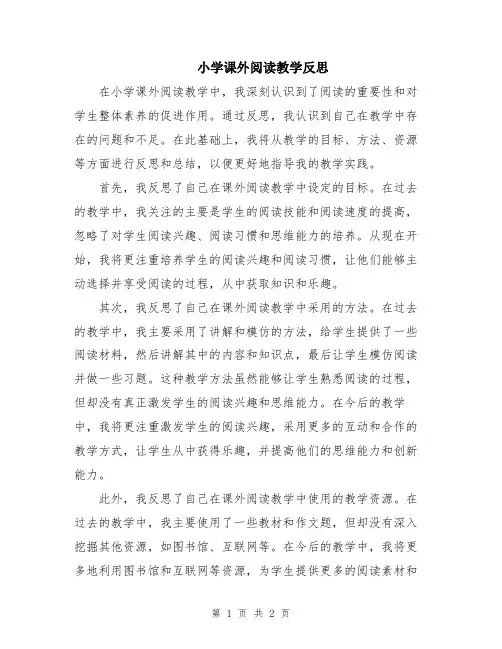 小学课外阅读教学反思

在小学课外阅读教学中，我深刻认识到了阅读的重要性和对学生整体素养的促进作用。通过反思，我认识到自己在教学中存在的问题和不足。在此基础上，我将从教学的目标、方法、资源等方面进行反思和总结，以便更好地指导我的教学实践。

首先，我反思了自己在课外阅读教学中设定的目标。在过去的教学中，我关注的主要是学生的阅读技能和阅读速度的提高，忽略了对学生阅读兴趣、阅读习惯和思维能力的培养。从现在开始，我将更注重培养学生的阅读兴趣和阅读习惯，让他们能够主动选择并享受阅读的过程，从中获取知识和乐趣。

其次，我反思了自己在课外阅读教学中采用的方法。在过去的教学中，我主要采用了讲解和模仿的方法，给学生提供了一些阅读材料，然后讲解其中的内容和知识点，最后让学生模仿阅读并做一些习题。这种教学方法虽然能够让学生熟悉阅读的过程，但却没有真正激发学生的阅读兴趣和思维能力。在今后的教学中，我将更注重激发学生的阅读兴趣，采用更多的互动和合作的教学方式，让学生从中获得乐趣，并提高他们的思维能力和创新能力。

此外，我反思了自己在课外阅读教学中使用的教学资源。在过去的教学中，我主要使用了一些教材和作文题，但却没有深入挖掘其他资源，如图书馆、互联网等。在今后的教学中，我将更多地利用图书馆和互联网等资源，为学生提供更多的阅读素材和

第 1 页 共 2 页